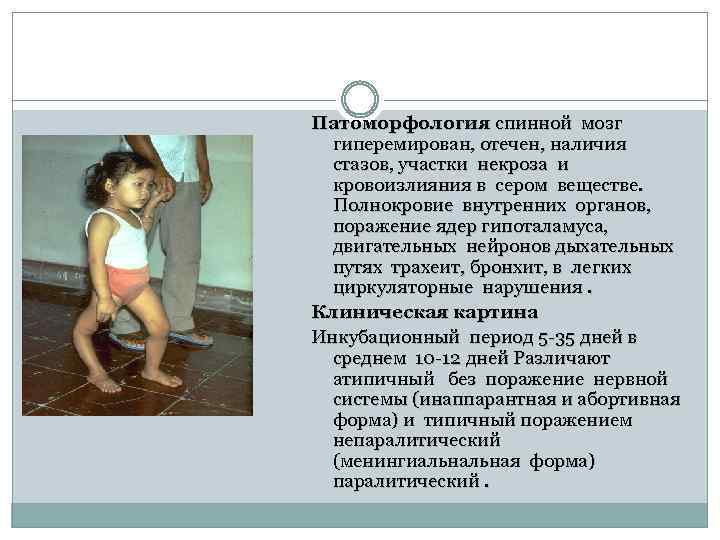 Патоморфология спинной мозг гиперемирован, отечен, наличия стазов, участки некроза и кровоизлияния в сером веществе. Полнокровие внутренних органов, поражение ядер гипоталамуса, двигательных нейронов дыхательных путях трахеит, бронхит, в легких циркуляторные нарушения .

Клиническая картина

Инкубационный период 5-35 дней в среднем 10-12 дней Различают атипичный без поражение нервной системы (инаппарантная и абортивная форма) и типичный поражением непаралитический (менингиальнальная форма) паралитический .